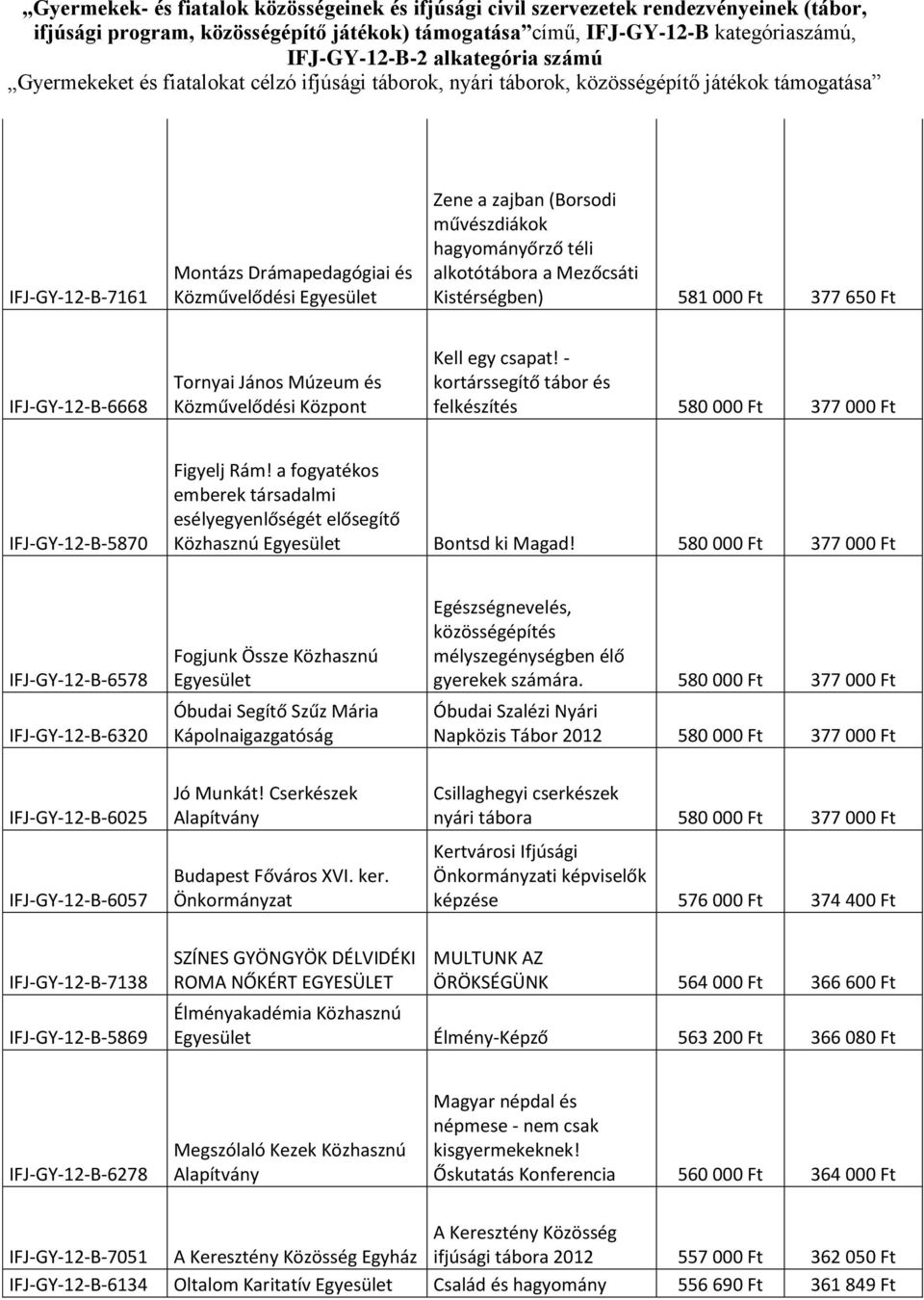 „Gyermekek- és fiatalok közösségeinek és ifjúsági civil szervezetek rendezvényeinek (tábor, ifjúsági program, közösségépítő játékok) támogatása” című, IFJ-GY-12-B kategóriaszámú, IFJ-GY-12-B-2 alkategória számú
„Gyermekeket és fiatalokat célzó ifjúsági táborok, nyári táborok, közösségépítő játékok támogatása”

| | | | | |
|---|---|---|---|---|
| IFJ-GY-12-B-7161 | Montázs Drámapedagógiai és Közművelődési Egyesület | Zene a zajban (Borsodi művészdiákok hagyományőrző téli alkotótábora a Mezőcsáti Kistérségben) | 581 000 Ft | 377 650 Ft |
| IFJ-GY-12-B-6668 | Tornyai János Múzeum és Közművelődési Központ | Kell egy csapat! - kortárssegítő tábor és felkészítés | 580 000 Ft | 377 000 Ft |
| IFJ-GY-12-B-5870 | Figyelj Rám! a fogyatékos emberek társadalmi esélyegyenlőségét elősegítő Közhasznú Egyesület | Bontsd ki Magad! | 580 000 Ft | 377 000 Ft |
| IFJ-GY-12-B-6578 | Fogjunk Össze Közhasznú Egyesület | Egészségnevelés, közösségépítés mélyszegénységben élő gyerekek számára. | 580 000 Ft | 377 000 Ft |
| IFJ-GY-12-B-6320 | Óbudai Segítő Szűz Mária Kápolnaigazgatóság | Óbudai Szalézi Nyári Napközis Tábor 2012 | 580 000 Ft | 377 000 Ft |
| IFJ-GY-12-B-6025 | Jó Munkát! Cserkészek Alapítvány | Csillaghegyi cserkészek nyári tábora | 580 000 Ft | 377 000 Ft |
| IFJ-GY-12-B-6057 | Budapest Főváros XVI. ker. Önkormányzat | Kertvárosi Ifjúsági Önkormányzati képviselők képzése | 576 000 Ft | 374 400 Ft |
| IFJ-GY-12-B-7138 | SZÍNES GYÖNGYÖK DÉLVIDÉKI ROMA NŐKÉRT EGYESÜLET | MULTUNK AZ ÖRÖKSÉGÜNK | 564 000 Ft | 366 600 Ft |
| IFJ-GY-12-B-5869 | Élményakadémia Közhasznú Egyesület | Élmény-Képző | 563 200 Ft | 366 080 Ft |
| IFJ-GY-12-B-6278 | Megszólaló Kezek Közhasznú Alapítvány | Magyar népdal és népmese - nem csak kisgyermekeknek! Őskutatás Konferencia | 560 000 Ft | 364 000 Ft |
| IFJ-GY-12-B-7051 | A Keresztény Közösség Egyház | A Keresztény Közösség ifjúsági tábora 2012 | 557 000 Ft | 362 050 Ft |
| IFJ-GY-12-B-6134 | Oltalom Karitatív Egyesület | Család és hagyomány | 556 690 Ft | 361 849 Ft |